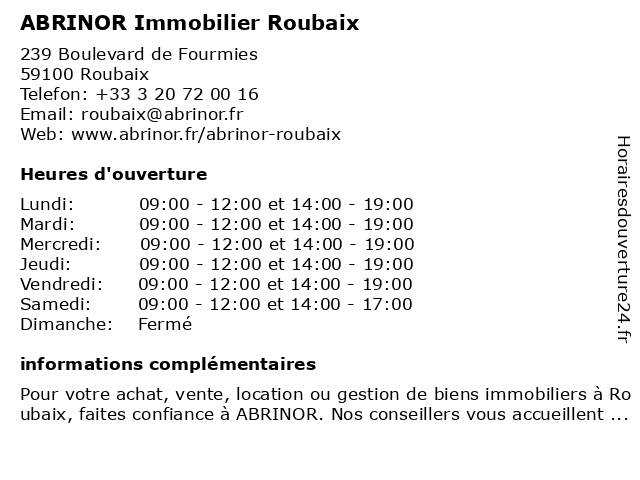 ABRINOR Immobilier Roubaix

239 Boulevard de Fourmies
59100 Roubaix
Telefon: +33 3 20 72 00 16
Email: roubaix@abrinor.fr
Web: www.abrinor.fr/abrinor-roubaix

Heures d'ouverture

| | |
|---|---|
| Lundi: | 09:00 - 12:00 et 14:00 - 19:00 |
| Mardi: | 09:00 - 12:00 et 14:00 - 19:00 |
| Mercredi: | 09:00 - 12:00 et 14:00 - 19:00 |
| Jeudi: | 09:00 - 12:00 et 14:00 - 19:00 |
| Vendredi: | 09:00 - 12:00 et 14:00 - 19:00 |
| Samedi: | 09:00 - 12:00 et 14:00 - 17:00 |
| Dimanche: | Fermé |

informations complémentaires

Pour votre achat, vente, location ou gestion de biens immobiliers à Roubaix, faites confiance à ABRINOR. Nos conseillers vous accueillent ...

Horairesdouverture24.fr